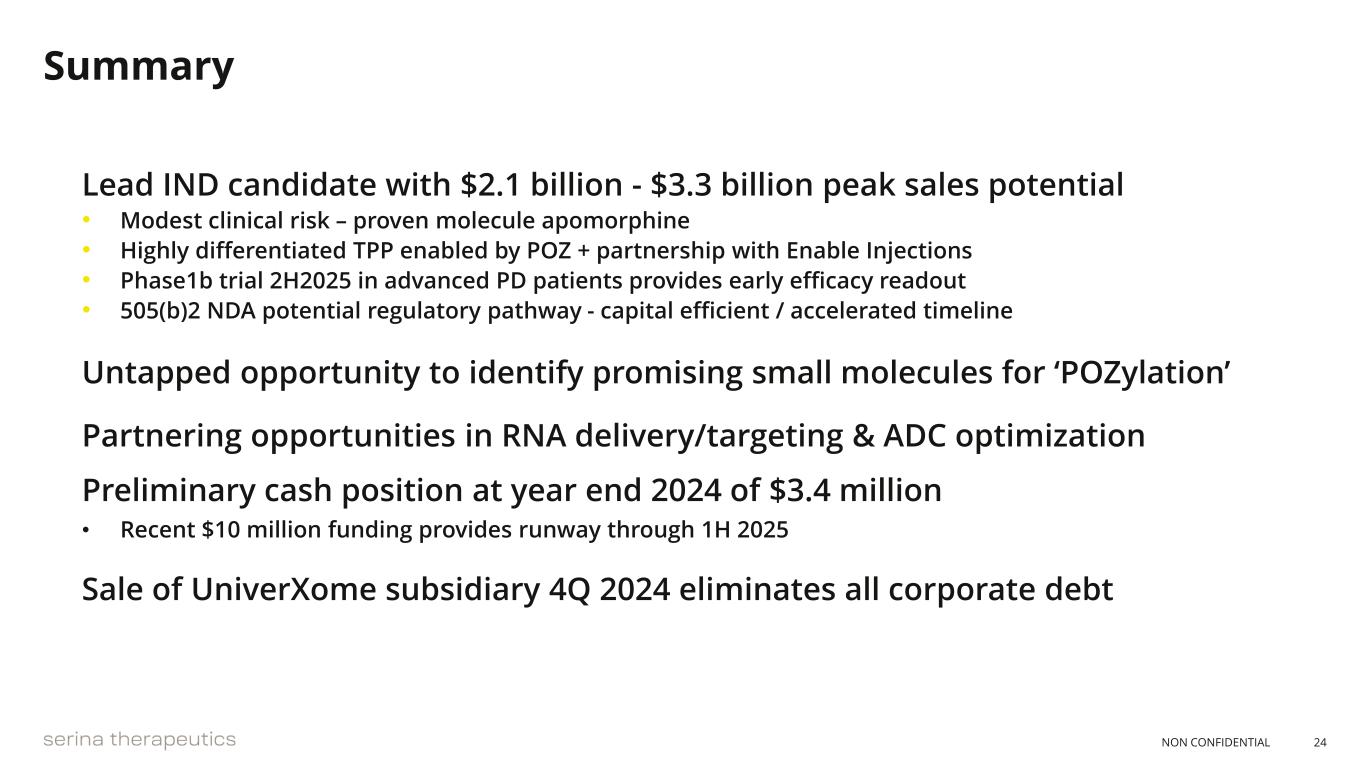 Summary

Lead IND candidate with $2.1 billion - $3.3 billion peak sales potential

• Modest clinical risk – proven molecule apomorphine
• Highly differentiated TPP enabled by POZ + partnership with Enable Injections
• Phase1b trial 2H2025 in advanced PD patients provides early efficacy readout
• 505(b)2 NDA potential regulatory pathway - capital efficient / accelerated timeline

Untapped opportunity to identify promising small molecules for 'POZylation'

Partnering opportunities in RNA delivery/targeting & ADC optimization

Preliminary cash position at year end 2024 of $3.4 million

• Recent $10 million funding provides runway through 1H 2025

Sale of UniverXome subsidiary 4Q 2024 eliminates all corporate debt

serina therapeutics

NON CONFIDENTIAL 24